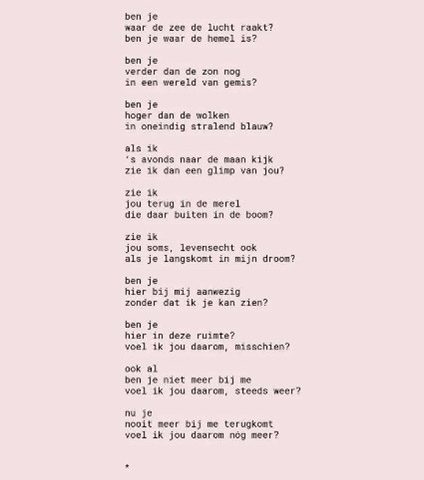 ben je
waar de zee de lucht raakt?
ben je waar de hemel is?

ben je
verder dan de zon nog
in een wereld van gemis?

ben je
hoger dan de wolken
in oneindig stralend blauw?

als ik
's avonds naar de maan kijk
zie ik dan een glimp van jou?

zie ik
jou terug in de merel
die daar buiten in de boom?

zie ik
jou soms, levensecht ook
als je langskomt in mijn droom?

ben je
hier bij mij aanwezig
zonder dat ik je kan zien?

ben je
hier in deze ruimte?
voel ik jou daarom, misschien?

ook al
ben je niet meer bij me
voel ik jou daarom, steeds weer?

nu je
nooit meer bij me terugkomt
voel ik jou daarom nóg meer?

*